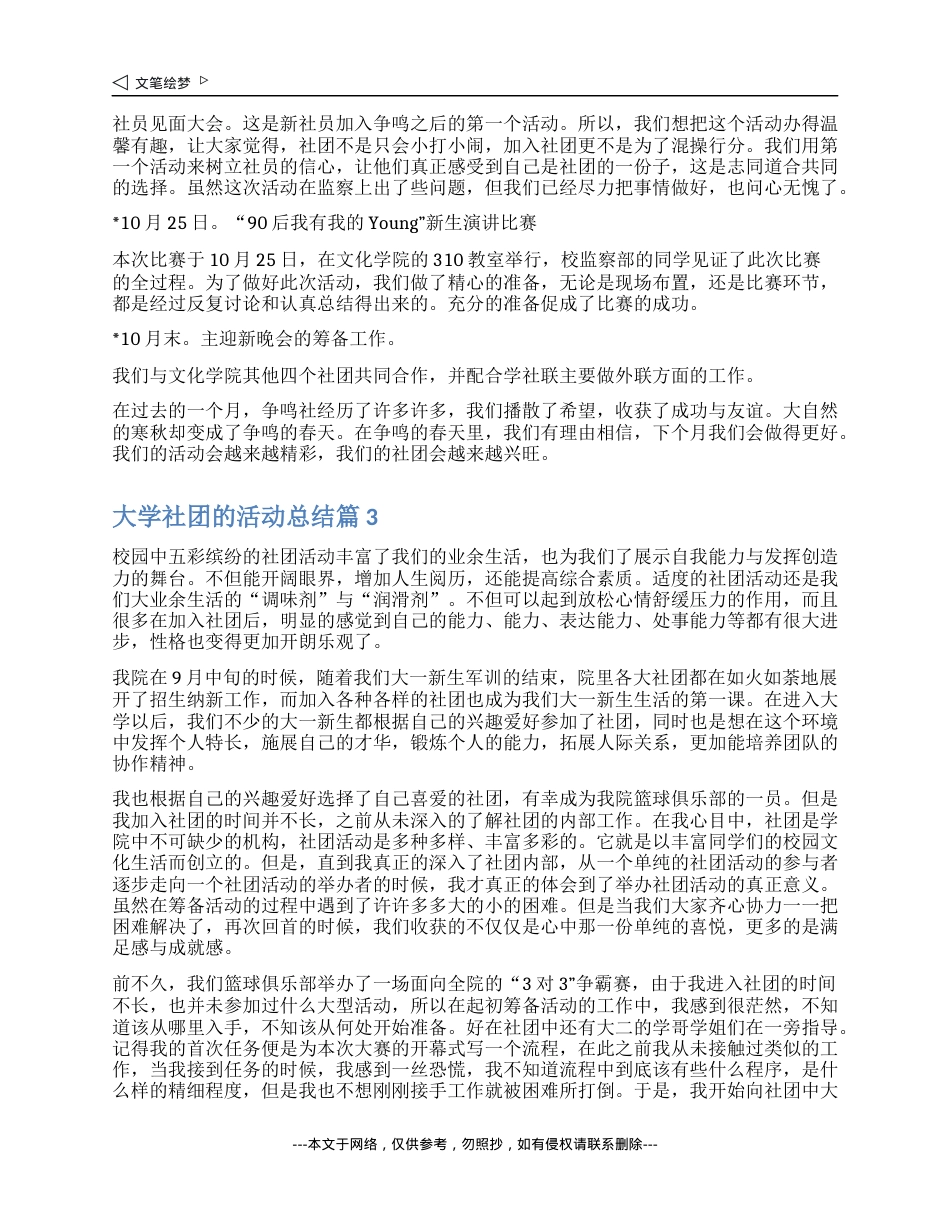 ◁ 文笔绘梦 ▷

社员见面大会。这是新社员加入争鸣之后的第一个活动。所以，我们想把这个活动办得温馨有趣，让大家觉得，社团不是只会小打小闹，加入社团更不是为了混操行分。我们用第一个活动来树立社员的信心，让他们真正感受到自己是社团的一份子，这是志同道合共同的选择。虽然这次活动在监察上出了些问题，但我们已经尽力把事情做好，也问心无愧了。

*10 月 25 日。“90 后我有我的 Young”新生演讲比赛

本次比赛于 10 月 25 日，在文化学院的 310 教室举行，校监察部的同学见证了此次比赛的全过程。为了做好此次活动，我们做了精心的准备，无论是现场布置，还是比赛环节，都是经过反复讨论和认真总结得出来的。充分的准备促成了比赛的成功。

*10 月末。主迎新晚会的筹备工作。

我们与文化学院其他四个社团共同合作，并配合学社联主要做外联方面的工作。

在过去的一个月，争鸣社经历了许多许多，我们播散了希望，收获了成功与友谊。大自然的寒秋却变成了争鸣的春天。在争鸣的春天里，我们有理由相信，下个月我们会做得更好。我们的活动会越来越精彩，我们的社团会越来越兴旺。

大学社团的活动总结篇 3

校园中五彩缤纷的社团活动丰富了我们的业余生活，也为我们了展示自我能力与发挥创造力的舞台。不但能开阔眼界，增加人生阅历，还能提高综合素质。适度的社团活动还是我们大业余生活的“调味剂”与“润滑剂”。不但可以起到放松心情舒缓压力的作用，而且很多在加入社团后，明显的感觉到自己的能力、能力、表达能力、处事能力等都有很大进步，性格也变得更加开朗乐观了。

我院在 9 月中旬的时候，随着我们大一新生军训的结束，院里各大社团都在如火如荼地展开了招生纳新工作，而加入各种各样的社团也成为我们大一新生生活的第一课。在进入大学以后，我们不少的大一新生都根据自己的兴趣爱好参加了社团，同时也是想在这个环境中发挥个人特长，施展自己的才华，锻炼个人的能力，拓展人际关系，更加能培养团队的协作精神。

我也根据自己的兴趣爱好选择了自己喜爱的社团，有幸成为我院篮球俱乐部的一员。但是我加入社团的时间并不长，之前从未深入的了解社团的内部工作。在我心目中，社团是学院中不可缺少的机构，社团活动是多种多样、丰富多彩的。它就是以丰富同学们的校园文化生活而创立的。但是，直到我真正的深入了社团内部，从一个单纯的社团活动的参与者逐步走向一个社团活动的举办者的时候，我才真正的体会到了举办社团活动的真正意义。虽然在筹备活动的过程中遇到了许许多多大的小的困难。但是当我们大家齐心协力一一把困难解决了，再次回首的时候，我们收获的不仅仅是心中那一份单纯的喜悦，更多的是满足感与成就感。

前不久，我们篮球俱乐部举办了一场面向全院的“3 对 3”争霸赛，由于我进入社团的时间不长，也并未参加过什么大型活动，所以在起初筹备活动的工作中，我感到很茫然，不知道该从哪里入手，不知该从何处开始准备。好在社团中还有大二的学哥学姐们在一旁指导。记得我的首次任务便是为本次大赛的开幕式写一个流程，在此之前我从未接触过类似的工作，当我接到任务的时候，我感到一丝恐慌，我不知道流程中到底该有些什么程序，是什么样的精细程度，但是我也不想刚刚接手工作就被困难所打倒。于是，我开始向社团中大

---本文于网络，仅供参考，勿照抄，如有侵权请联系删除---